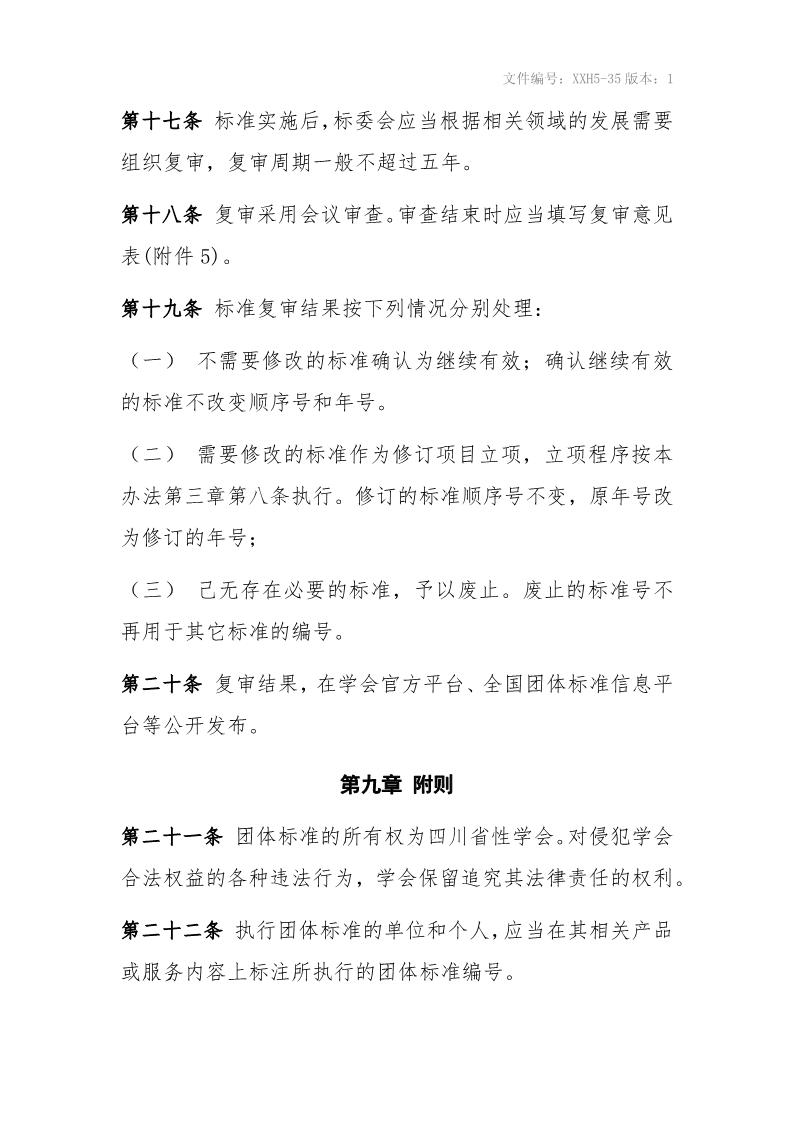 文件编号：XXH5-35 版本：1

第十七条 标准实施后，标委会应当根据相关领域的发展需要组织复审，复审周期一般不超过五年。

第十八条 复审采用会议审查。审查结束时应当填写复审意见表(附件 5)。

第十九条 标准复审结果按下列情况分别处理：

（一） 不需要修改的标准确认为继续有效；确认继续有效的标准不改变顺序号和年号。

（二） 需要修改的标准作为修订项目立项，立项程序按本办法第三章第八条执行。修订的标准顺序号不变，原年号改为修订的年号；

（三） 已无存在必要的标准，予以废止。废止的标准号不再用于其它标准的编号。

第二十条 复审结果，在学会官方平台、全国团体标准信息平台等公开发布。

第九章 附则

第二十一条 团体标准的所有权为四川省性学会。对侵犯学会合法权益的各种违法行为，学会保留追究其法律责任的权利。

第二十二条 执行团体标准的单位和个人，应当在其相关产品或服务内容上标注所执行的团体标准编号。